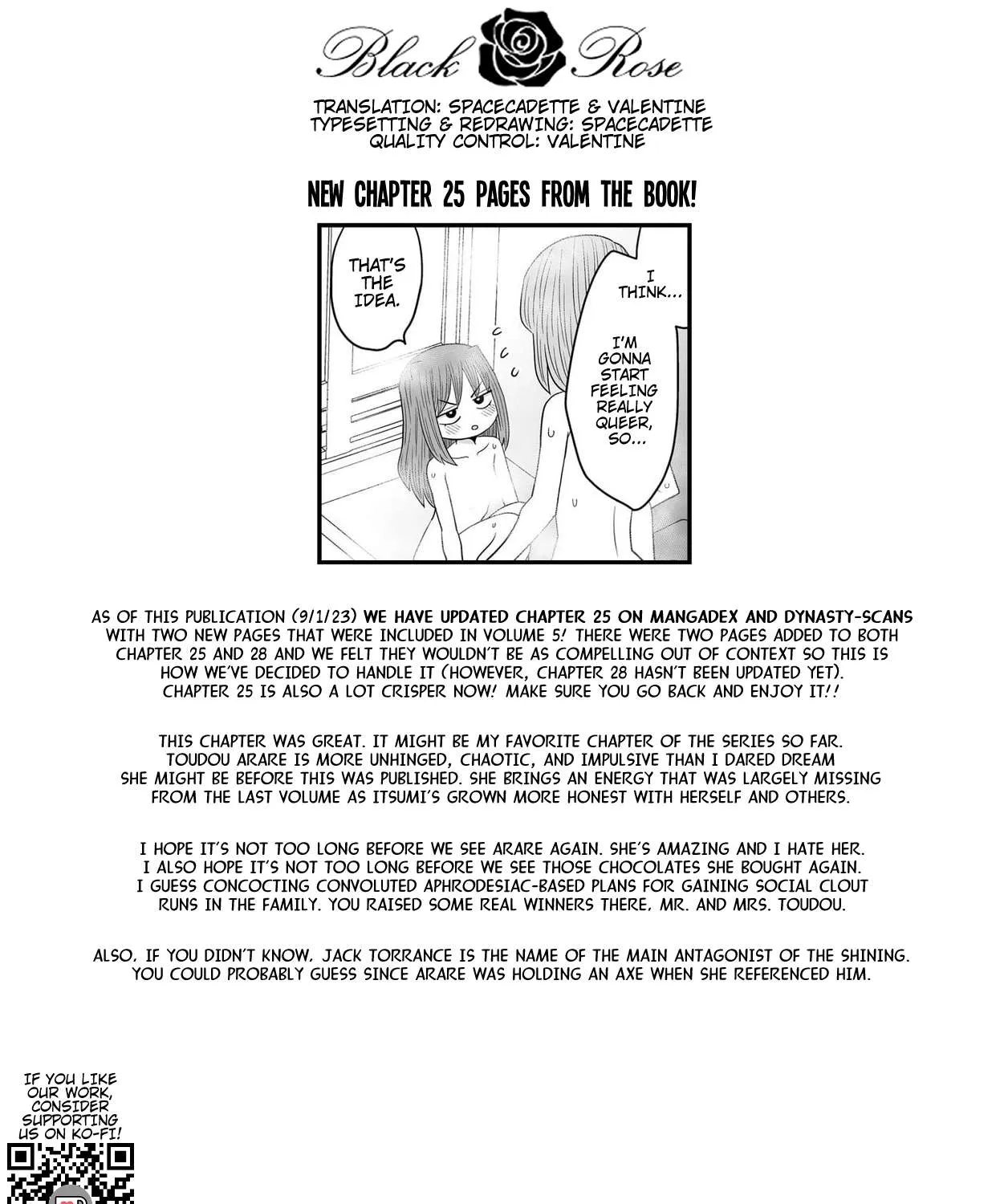 Black Rose

TRANSLATION: SPACECADETTE & VALENTINE
TYPESETTING & REDRAWING: SPACECADETTE
QUALITY CONTROL: VALENTINE

NEW CHAPTER 25 PAGES FROM THE BOOK!

THAT'S THE IDEA.

I THINK...

I'M GONNA START FEELING REALLY QUEER, SO...

AS OF THIS PUBLICATION (9/1/23) WE HAVE UPDATED CHAPTER 25 ON MANGADEX AND DYNASTY-SCANS WITH TWO NEW PAGES THAT WERE INCLUDED IN VOLUME 5! THERE WERE TWO PAGES ADDED TO BOTH CHAPTER 25 AND 28 AND WE FELT THEY WOULDN'T BE AS COMPELLING OUT OF CONTEXT SO THIS IS HOW WE'VE DECIDED TO HANDLE IT (HOWEVER, CHAPTER 28 HASN'T BEEN UPDATED YET). CHAPTER 25 IS ALSO A LOT CRISPER NOW! MAKE SURE YOU GO BACK AND ENJOY IT!!

THIS CHAPTER WAS GREAT. IT MIGHT BE MY FAVORITE CHAPTER OF THE SERIES SO FAR. TOUDOU ARARE IS MORE UNHINGED, CHAOTIC, AND IMPULSIVE THAN I DARED DREAM SHE MIGHT BE BEFORE THIS WAS PUBLISHED. SHE BRINGS AN ENERGY THAT WAS LARGELY MISSING FROM THE LAST VOLUME AS ITSUMI'S GROWN MORE HONEST WITH HERSELF AND OTHERS.

I HOPE IT'S NOT TOO LONG BEFORE WE SEE ARARE AGAIN. SHE'S AMAZING AND I HATE HER. I ALSO HOPE IT'S NOT TOO LONG BEFORE WE SEE THOSE CHOCOLATES SHE BOUGHT AGAIN. I GUESS CONCOCTING CONVOLUTED APHRODESIAC-BASED PLANS FOR GAINING SOCIAL CLOUT RUNS IN THE FAMILY. YOU RAISED SOME REAL WINNERS THERE, MR. AND MRS. TOUDOU.

ALSO, IF YOU DIDN'T KNOW, JACK TORRANCE IS THE NAME OF THE MAIN ANTAGONIST OF THE SHINING. YOU COULD PROBABLY GUESS SINCE ARARE WAS HOLDING AN AXE WHEN SHE REFERENCED HIM.

IF YOU LIKE OUR WORK, CONSIDER SUPPORTING US ON KO-FI!